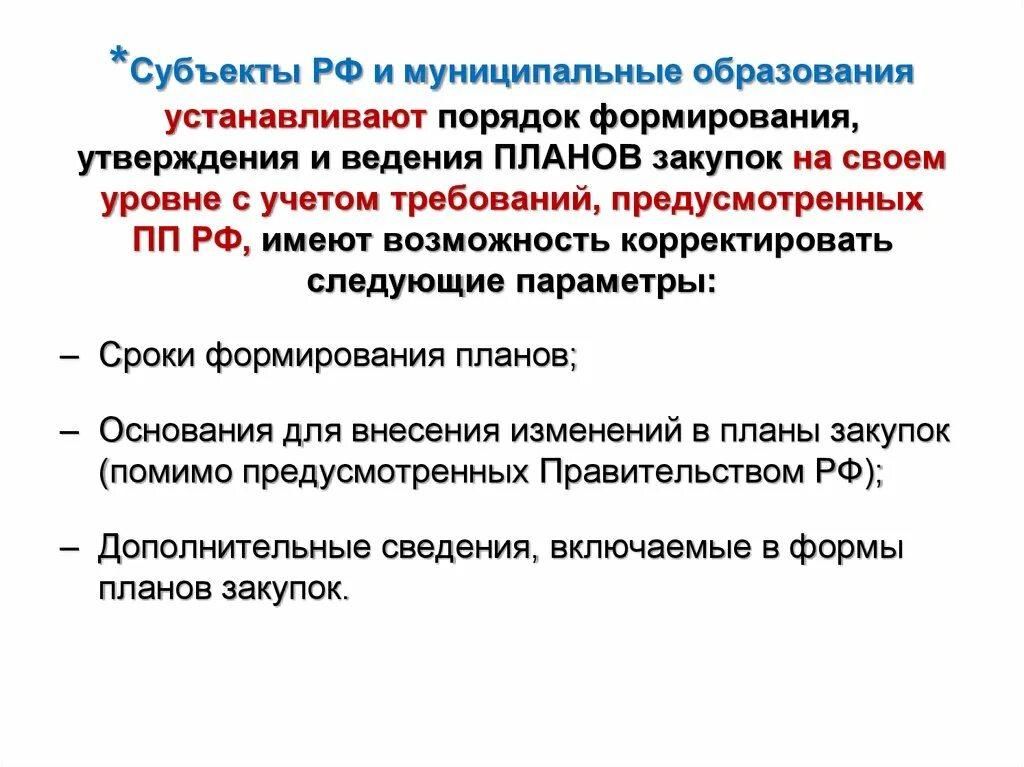 *Субъекты РФ и муниципальные образования устанавливают порядок формирования, утверждения и ведения ПЛАНОВ закупок на своем уровне с учетом требований, предусмотренных ПП РФ, имеют возможность корректировать следующие параметры:

– Сроки формирования планов;

– Основания для внесения изменений в планы закупок (помимо предусмотренных Правительством РФ);

– Дополнительные сведения, включаемые в формы планов закупок.